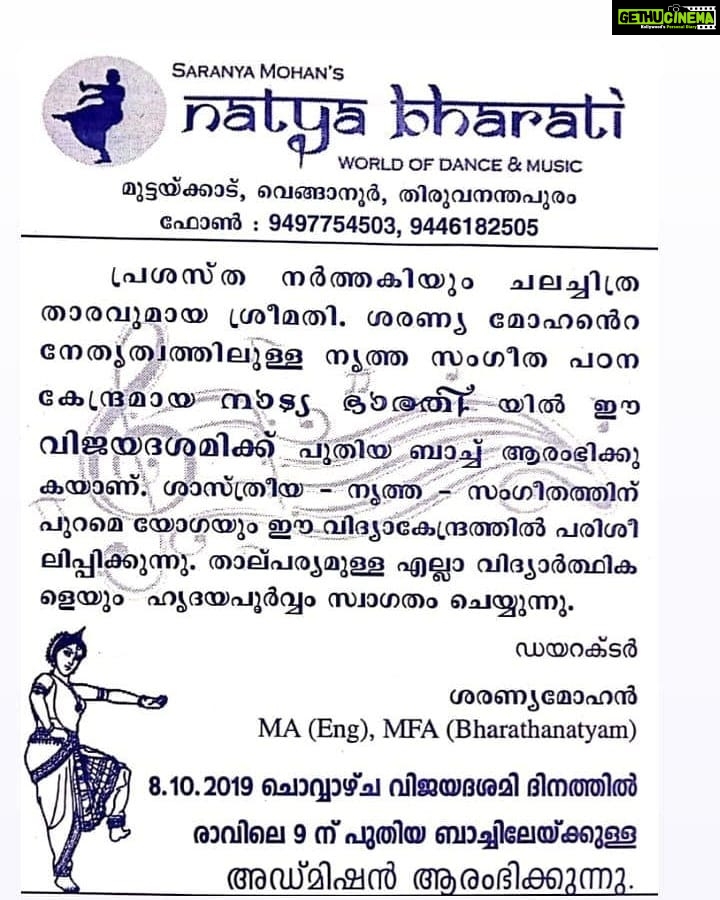 GETHUCINEMA

SARANYA MOHAN'S
natya bharati
WORLD OF DANCE & MUSIC
മുട്ടയ്ക്കാട്, വെങ്ങാനൂർ, തിരുവനന്തപുരം
ഫോൺ : 9497754503, 9446182505

പ്രശസ്ത നർത്തകിയും ചലച്ചിത്ര താരവുമായ ശ്രീമതി. ശരണ്യ മോഹന്റെ നേതൃത്വത്തിലുള്ള നൃത്ത സംഗീത പഠന കേന്ദ്രമായ നാട്യ ഭാരതി യിൽ ഈ വിജയദശമിക്ക് പുതിയ ബാച്ച് ആരംഭിക്കുകയാണ്. ശാസ്ത്രീയ - നൃത്ത - സംഗീതത്തിന് പുറമെ യോഗയും ഈ വിദ്യാകേന്ദ്രത്തിൽ പരിശീലിപ്പിക്കുന്നു. താല്പര്യമുള്ള എല്ലാ വിദ്യാർത്ഥികളെയും ഹൃദയപൂർവ്വം സ്വാഗതം ചെയ്യുന്നു.

ഡയറക്ടർ
ശരണ്യമോഹൻ
MA (Eng), MFA (Bharathanatyam)

8.10.2019 ചൊവ്വാഴ്ച വിജയദശമി ദിനത്തിൽ രാവിലെ 9 ന് പുതിയ ബാച്ചിലേയ്ക്കുള്ള അഡ്മിഷൻ ആരംഭിക്കുന്നു.